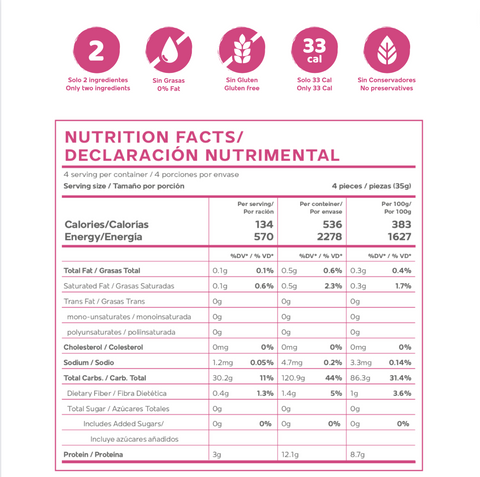 2
Solo 2 ingredientes
Only two ingredients

Sin Grasas
0% Fat

Sin Gluten
Gluten free

33 cal
Solo 33 Cal
Only 33 Cal

Sin Conservadores
No preservatives

NUTRITION FACTS/
DECLARACIÓN NUTRIMENTAL

4 serving per container / 4 porciones por envase
Serving size / Tamaño por porción 4 pieces / piezas (35g)

| | Per serving/ Por ración | | Per conteiner/ Por envase | | Per 100g/ Por 100g | |
|---|---|---|---|---|---|---|
| Calories/Calorías | | 134 | | 536 | | 383 |
| Energy/Energía | | 570 | | 2278 | | 1627 |
| | | %DV* / % VD* | | %DV* / % VD* | | %DV* / % VD* |
| Total Fat / Grasas Total | 0.1g | 0.1% | 0.5g | 0.6% | 0.3g | 0.4% |
| Saturated Fat / Grasas Saturadas | 0.1g | 0.6% | 0.5g | 2.3% | 0.3g | 1.7% |
| Trans Fat / Grasas Trans | 0g | | 0g | | 0g | |
| mono-unsaturates / monoinsaturada | 0g | | 0g | | 0g | |
| polyunsaturates / poliinsaturada | 0g | | 0g | | 0g | |
| Cholesterol / Colesterol | 0mg | 0% | 0mg | 0% | 0mg | 0% |
| Sodium / Sodio | 1.2mg | 0.05% | 4.7mg | 0.2% | 3.3mg | 0.14% |
| Total Carbs. / Carb. Total | 30.2g | 11% | 120.9g | 44% | 86.3g | 31.4% |
| Dietary Fiber / Fibra Dietética | 0.4g | 1.3% | 1.4g | 5% | 1g | 3.6% |
| Total Sugar / Azúcares Totales | 0g | | 0g | | 0g | |
| Includes Added Sugars/ Incluye azúcares añadidos | 0g | 0% | 0g | 0% | 0g | 0% |
| Protein / Proteína | 3g | | 12.1g | | 8.7g | |